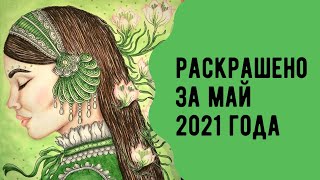 РАСКРАШЕНО
ЗА МАЙ
2021 ГОДА